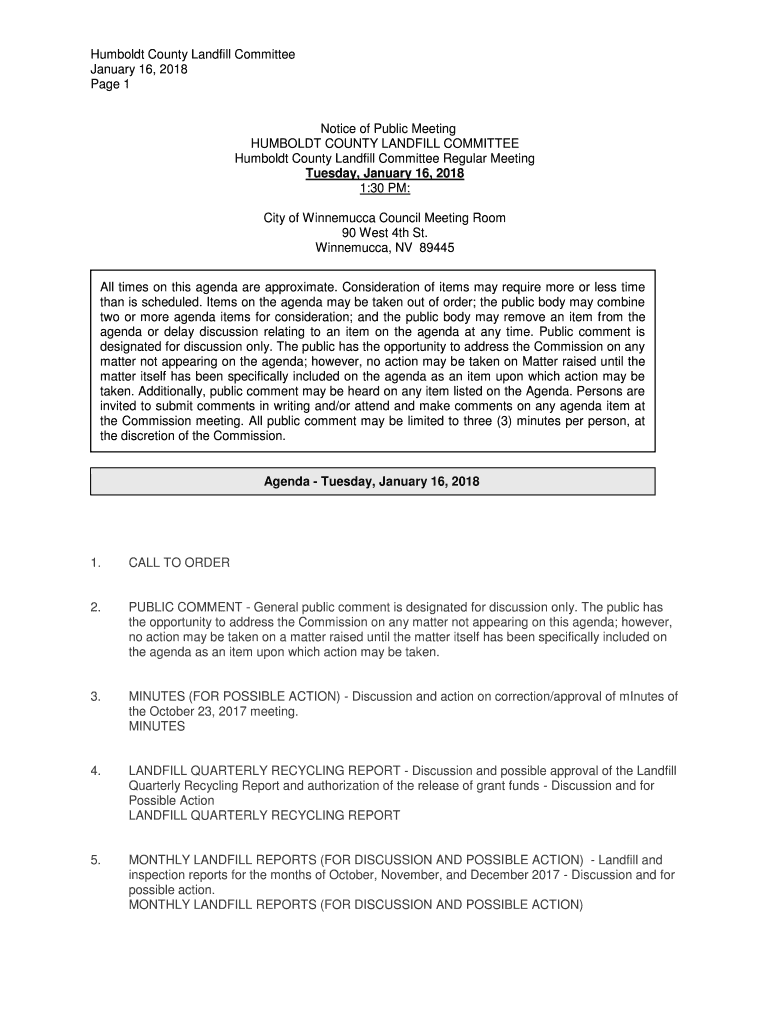 Humboldt County Landfill Committee
January 16, 2018
Page 1

Notice of Public Meeting
HUMBOLDT COUNTY LANDFILL COMMITTEE
Humboldt County Landfill Committee Regular Meeting
Tuesday, January 16, 2018
1:30 PM:

City of Winnemucca Council Meeting Room
90 West 4th St.
Winnemucca, NV 89445

All times on this agenda are approximate. Consideration of items may require more or less time than is scheduled. Items on the agenda may be taken out of order; the public body may combine two or more agenda items for consideration; and the public body may remove an item from the agenda or delay discussion relating to an item on the agenda at any time. Public comment is designated for discussion only. The public has the opportunity to address the Commission on any matter not appearing on the agenda; however, no action may be taken on Matter raised until the matter itself has been specifically included on the agenda as an item upon which action may be taken. Additionally, public comment may be heard on any item listed on the Agenda. Persons are invited to submit comments in writing and/or attend and make comments on any agenda item at the Commission meeting. All public comment may be limited to three (3) minutes per person, at the discretion of the Commission.

Agenda - Tuesday, January 16, 2018

1. CALL TO ORDER

2. PUBLIC COMMENT - General public comment is designated for discussion only. The public has the opportunity to address the Commission on any matter not appearing on this agenda; however, no action may be taken on a matter raised until the matter itself has been specifically included on the agenda as an item upon which action may be taken.

3. MINUTES (FOR POSSIBLE ACTION) - Discussion and action on correction/approval of mInutes of the October 23, 2017 meeting.
MINUTES

4. LANDFILL QUARTERLY RECYCLING REPORT - Discussion and possible approval of the Landfill Quarterly Recycling Report and authorization of the release of grant funds - Discussion and for Possible Action
LANDFILL QUARTERLY RECYCLING REPORT

5. MONTHLY LANDFILL REPORTS (FOR DISCUSSION AND POSSIBLE ACTION) - Landfill and inspection reports for the months of October, November, and December 2017 - Discussion and for possible action.
MONTHLY LANDFILL REPORTS (FOR DISCUSSION AND POSSIBLE ACTION)